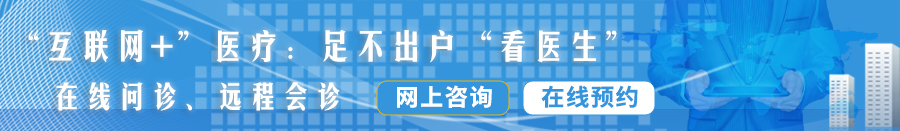 “互联网+”医疗：足不出户“看医生”

在线问诊、远程会诊

网上咨询

在线预约